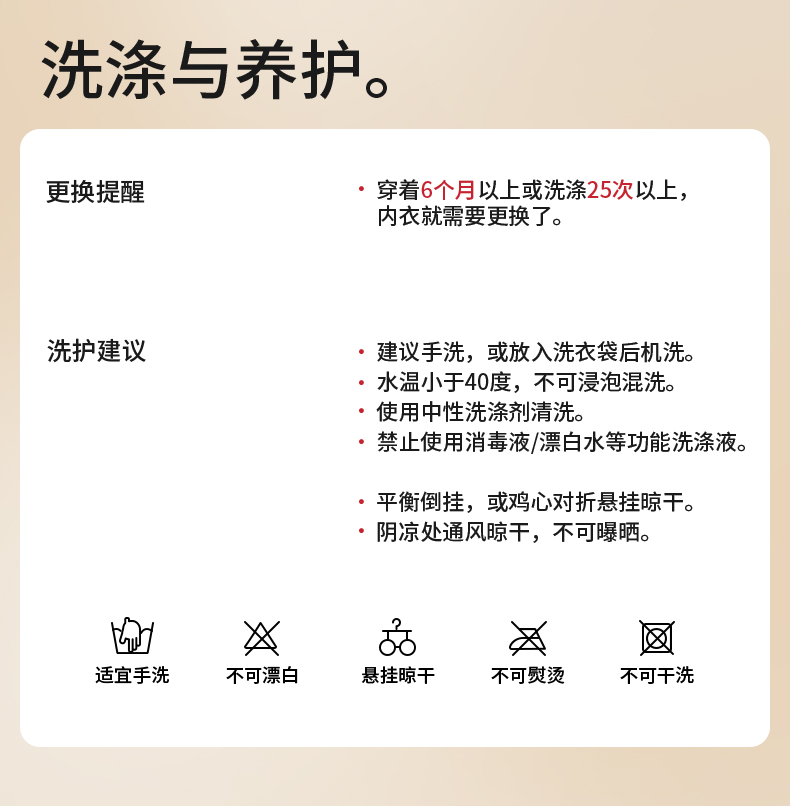 洗涤与养护。

更换提醒

• 穿着6个月以上或洗涤25次以上，内衣就需要更换了。

洗护建议

• 建议手洗，或放入洗衣袋后机洗。
• 水温小于40度，不可浸泡混洗。
• 使用中性洗涤剂清洗。
• 禁止使用消毒液/漂白水等功能洗涤液。

• 平衡倒挂，或鸡心对折悬挂晾干。
• 阴凉处通风晾干，不可曝晒。

适宜手洗 不可漂白 悬挂晾干 不可熨烫 不可干洗